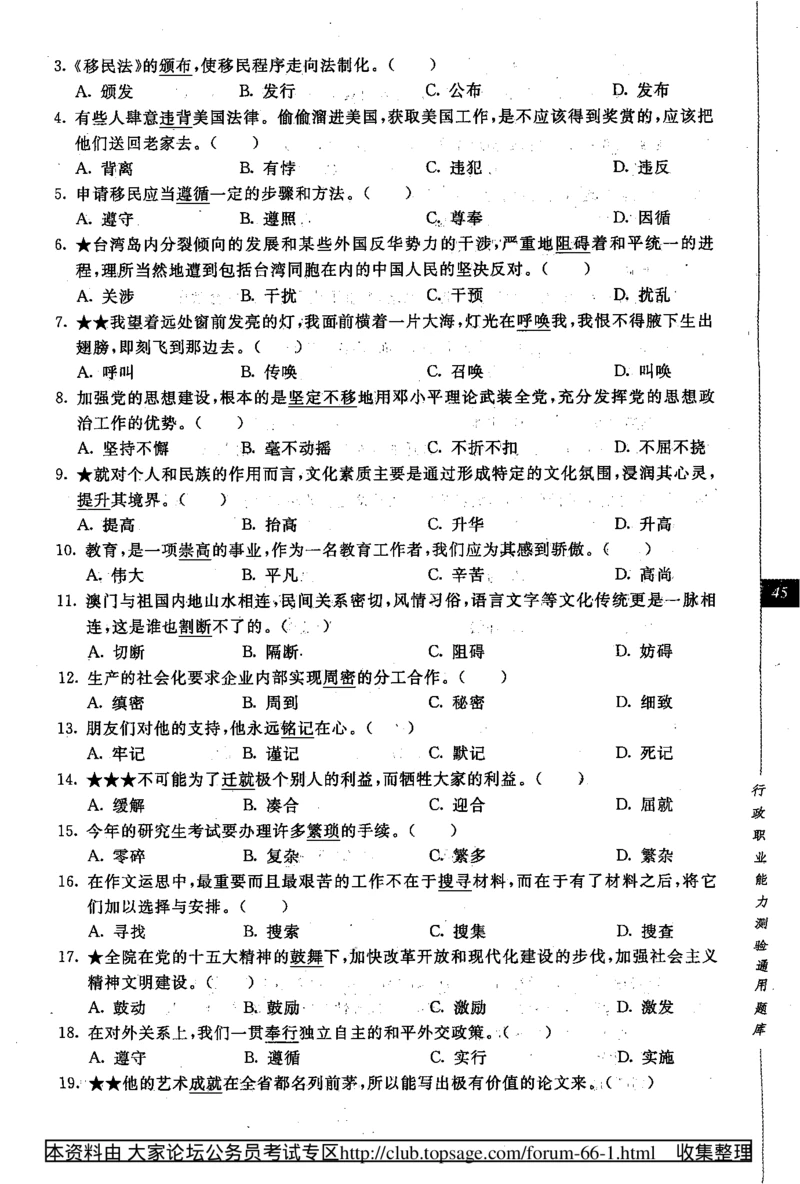 3.《移民法》的颁布，使移民程序走向法制化。（　　）
A. 颁发　　B. 发行　　C. 公布　　D. 发布

4. 有些人肆意违背美国法律。偷偷溜进美国，获取美国工作，是不应该得到奖赏的，应该把他们送回老家去。（　　）
A. 背离　　B. 有悖　　C. 违犯　　D. 违反

5. 申请移民应当遵循一定的步骤和方法。（　　）
A. 遵守　　B. 遵照　　C. 尊奉　　D. 因循

6. ★台湾岛内分裂倾向的发展和某些外国反华势力的干涉，严重地阻碍着和平统一的进程，理所当然地遭到包括台湾同胞在内的中国人民的坚决反对。（　　）
A. 关涉　　B. 干扰　　C. 干预　　D. 扰乱

7. ★★我望着远处窗前发亮的灯，我面前横着一片大海，灯光在呼唤我，我恨不得腋下生出翅膀，即刻飞到那边去。（　　）
A. 呼叫　　B. 传唤　　C. 召唤　　D. 叫唤

8. 加强党的思想建设，根本的是坚定不移地用邓小平理论武装全党，充分发挥党的思想政治工作的优势。（　　）
A. 坚持不懈　　B. 毫不动摇　　C. 不折不扣　　D. 不屈不挠

9. ★就对个人和民族的作用而言，文化素质主要是通过形成特定的文化氛围，浸润其心灵，提升其境界。（　　）
A. 提高　　B. 抬高　　C. 升华　　D. 升高

10. 教育，是一项崇高的事业，作为一名教育工作者，我们应为其感到骄傲。（　　）
A. 伟大　　B. 平凡　　C. 辛苦　　D. 高尚

11. 澳门与祖国内地山水相连，民间关系密切，风情习俗，语言文字等文化传统更是一脉相连，这是谁也割断不了的。（　　）
A. 切断　　B. 隔断　　C. 阻碍　　D. 妨碍

12. 生产的社会化要求企业内部实现周密的分工合作。（　　）
A. 缜密　　B. 周到　　C. 秘密　　D. 细致

13. 朋友们对他的支持，他永远铭记在心。（　　）
A. 牢记　　B. 谨记　　C. 默记　　D. 死记

14. ★★★不可能为了迁就极个别人的利益，而牺牲大家的利益。（　　）
A. 缓解　　B. 凑合　　C. 迎合　　D. 屈就

15. 今年的研究生考试要办理许多繁琐的手续。（　　）
A. 零碎　　B. 复杂　　C. 繁多　　D. 繁杂

16. 在作文运思中，最重要而且最艰苦的工作不在于搜寻材料，而在于有了材料之后，将它们加以选择与安排。（　　）
A. 寻找　　B. 搜索　　C. 搜集　　D. 搜查

17. ★全院在党的十五大精神的鼓舞下，加快改革开放和现代化建设的步伐，加强社会主义精神文明建设。（　　）
A. 鼓动　　B. 鼓励　　C. 激励　　D. 激发

18. 在对外关系上，我们一贯奉行独立自主的和平外交政策。（　　）
A. 遵守　　B. 遵循　　C. 实行　　D. 实施

19. ★★他的艺术成就在全省都名列前茅，所以能写出极有价值的论文来。（　　）

45

行政职业能力测验通用题库

本资料由 大家论坛公务员考试专区http://club.topsage.com/forum-66-1.html 收集整理